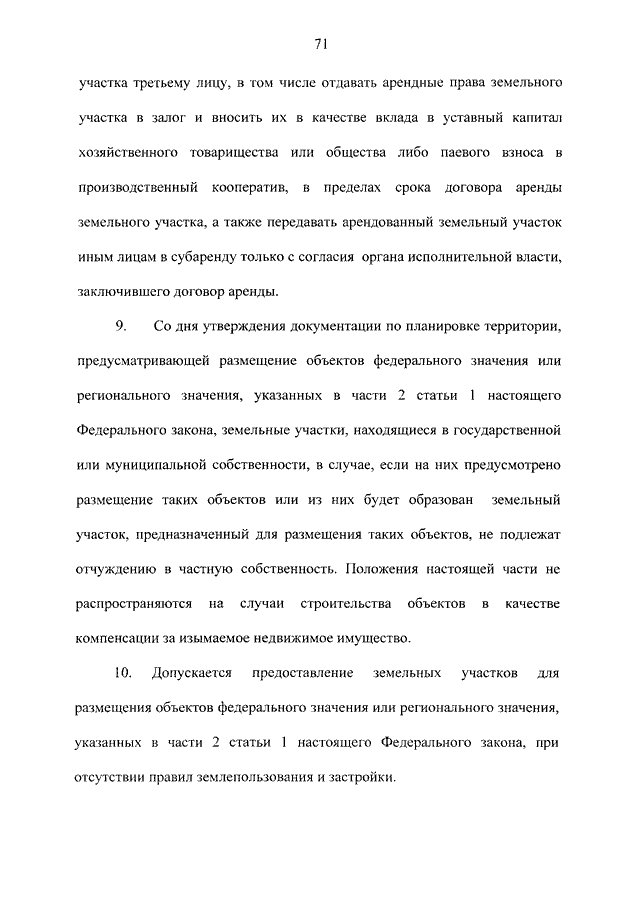 71

участка третьему лицу, в том числе отдавать арендные права земельного участка в залог и вносить их в качестве вклада в уставный капитал хозяйственного товарищества или общества либо паевого взноса в производственный кооператив, в пределах срока договора аренды земельного участка, а также передавать арендованный земельный участок иным лицам в субаренду только с согласия органа исполнительной власти, заключившего договор аренды.

9. Со дня утверждения документации по планировке территории, предусматривающей размещение объектов федерального значения или регионального значения, указанных в части 2 статьи 1 настоящего Федерального закона, земельные участки, находящиеся в государственной или муниципальной собственности, в случае, если на них предусмотрено размещение таких объектов или из них будет образован земельный участок, предназначенный для размещения таких объектов, не подлежат отчуждению в частную собственность. Положения настоящей части не распространяются на случаи строительства объектов в качестве компенсации за изымаемое недвижимое имущество.

10. Допускается предоставление земельных участков для размещения объектов федерального значения или регионального значения, указанных в части 2 статьи 1 настоящего Федерального закона, при отсутствии правил землепользования и застройки.